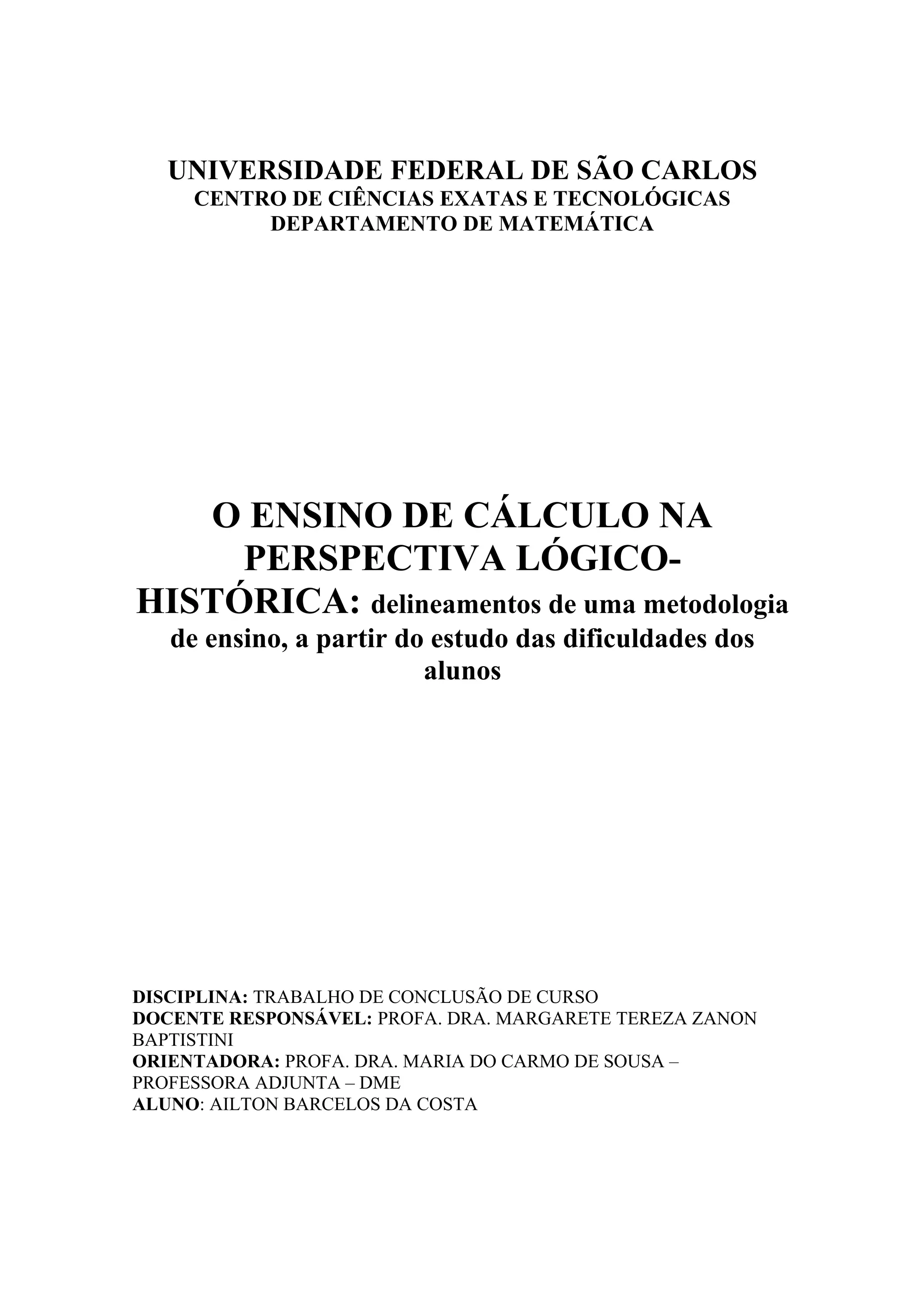 UNIVERSIDADE FEDERAL DE SÃO CARLOS
CENTRO DE CIÊNCIAS EXATAS E TECNOLÓGICAS
DEPARTAMENTO DE MATEMÁTICA

O ENSINO DE CÁLCULO NA PERSPECTIVA LÓGICO-HISTÓRICA: delineamentos de uma metodologia de ensino, a partir do estudo das dificuldades dos alunos

DISCIPLINA: TRABALHO DE CONCLUSÃO DE CURSO
DOCENTE RESPONSÁVEL: PROFA. DRA. MARGARETE TEREZA ZANON BAPTISTINI
ORIENTADORA: PROFA. DRA. MARIA DO CARMO DE SOUSA – PROFESSORA ADJUNTA – DME
ALUNO: AILTON BARCELOS DA COSTA